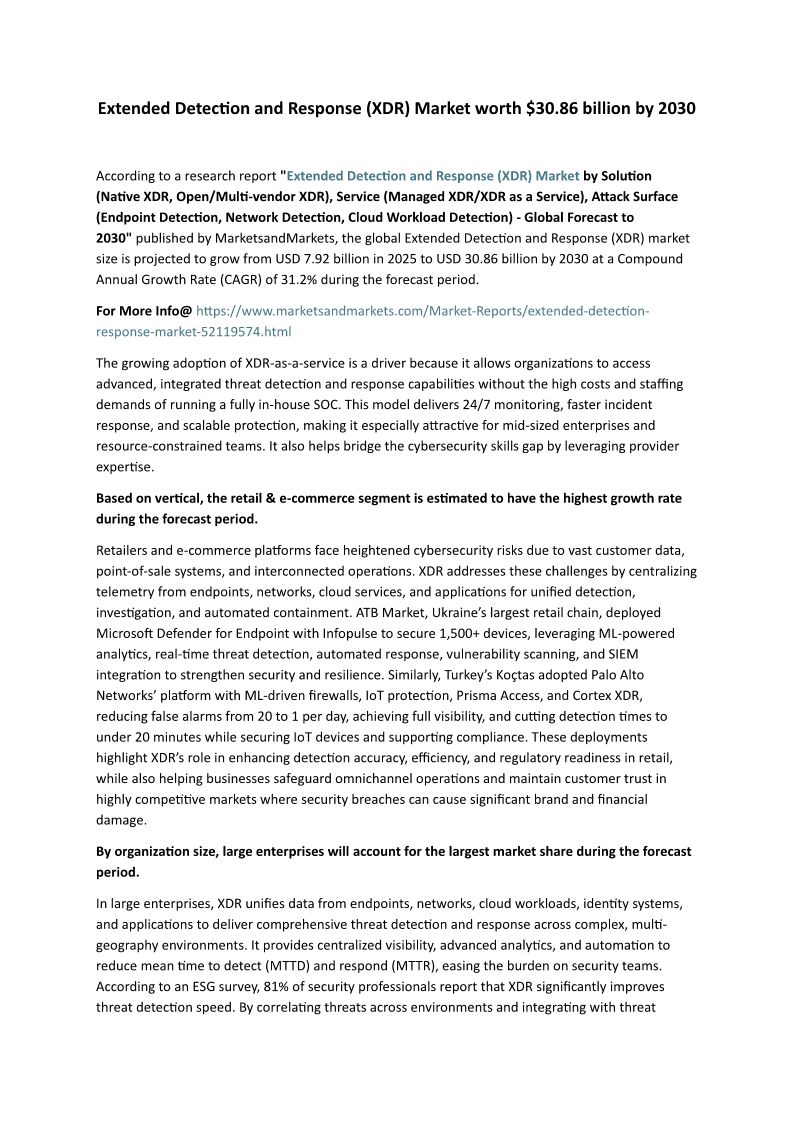 Extended Detection and Response (XDR) Market worth $30.86 billion by 2030

According to a research report "Extended Detection and Response (XDR) Market by Solution (Native XDR, Open/Multi-vendor XDR), Service (Managed XDR/XDR as a Service), Attack Surface (Endpoint Detection, Network Detection, Cloud Workload Detection) - Global Forecast to 2030" published by MarketsandMarkets, the global Extended Detection and Response (XDR) market size is projected to grow from USD 7.92 billion in 2025 to USD 30.86 billion by 2030 at a Compound Annual Growth Rate (CAGR) of 31.2% during the forecast period.

For More Info@ https://www.marketsandmarkets.com/Market-Reports/extended-detection-response-market-52119574.html

The growing adoption of XDR-as-a-service is a driver because it allows organizations to access advanced, integrated threat detection and response capabilities without the high costs and staffing demands of running a fully in-house SOC. This model delivers 24/7 monitoring, faster incident response, and scalable protection, making it especially attractive for mid-sized enterprises and resource-constrained teams. It also helps bridge the cybersecurity skills gap by leveraging provider expertise.

Based on vertical, the retail & e-commerce segment is estimated to have the highest growth rate during the forecast period.

Retailers and e-commerce platforms face heightened cybersecurity risks due to vast customer data, point-of-sale systems, and interconnected operations. XDR addresses these challenges by centralizing telemetry from endpoints, networks, cloud services, and applications for unified detection, investigation, and automated containment. ATB Market, Ukraine's largest retail chain, deployed Microsoft Defender for Endpoint with Infopulse to secure 1,500+ devices, leveraging ML-powered analytics, real-time threat detection, automated response, vulnerability scanning, and SIEM integration to strengthen security and resilience. Similarly, Turkey's Koçtas adopted Palo Alto Networks' platform with ML-driven firewalls, IoT protection, Prisma Access, and Cortex XDR, reducing false alarms from 20 to 1 per day, achieving full visibility, and cutting detection times to under 20 minutes while securing IoT devices and supporting compliance. These deployments highlight XDR's role in enhancing detection accuracy, efficiency, and regulatory readiness in retail, while also helping businesses safeguard omnichannel operations and maintain customer trust in highly competitive markets where security breaches can cause significant brand and financial damage.

By organization size, large enterprises will account for the largest market share during the forecast period.

In large enterprises, XDR unifies data from endpoints, networks, cloud workloads, identity systems, and applications to deliver comprehensive threat detection and response across complex, multi-geography environments. It provides centralized visibility, advanced analytics, and automation to reduce mean time to detect (MTTD) and respond (MTTR), easing the burden on security teams. According to an ESG survey, 81% of security professionals report that XDR significantly improves threat detection speed. By correlating threats across environments and integrating with threat